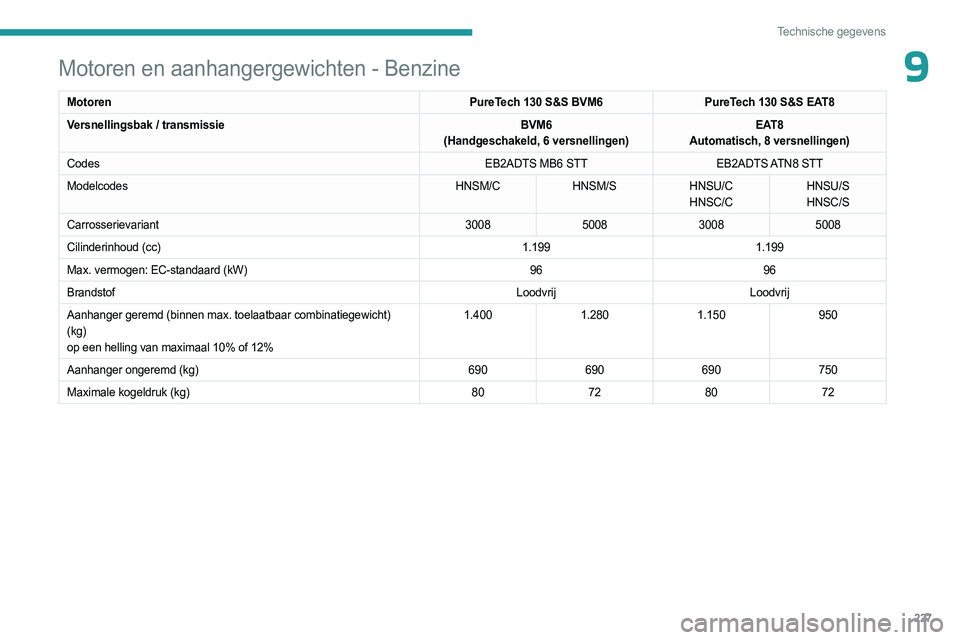 Technische gegevens

9

Motoren en aanhangergewichten - Benzine

| Motoren | PureTech 130 S&S BVM6 | | PureTech 130 S&S EAT8 | |
|---|---|---|---|---|
| Versnellingsbak / transmissie | BVM6 (Handgeschakeld, 6 versnellingen) | | EAT8 Automatisch, 8 versnellingen) | |
| Codes | EB2ADTS MB6 STT | | EB2ADTS ATN8 STT | |
| Modelcodes | HNSM/C | HNSM/S | HNSU/C HNSC/C | HNSU/S HNSC/S |
| Carrosserievariant | 3008 | 5008 | 3008 | 5008 |
| Cilinderinhoud (cc) | 1.199 | | 1.199 | |
| Max. vermogen: EC-standaard (kW) | 96 | | 96 | |
| Brandstof | Loodvrij | | Loodvrij | |
| Aanhanger geremd (binnen max. toelaatbaar combinatiegewicht) (kg) op een helling van maximaal 10% of 12% | 1.400 | 1.280 | 1.150 | 950 |
| Aanhanger ongeremd (kg) | 690 | 690 | 690 | 750 |
| Maximale kogeldruk (kg) | 80 | 72 | 80 | 72 |

227

carmanualsonline.info